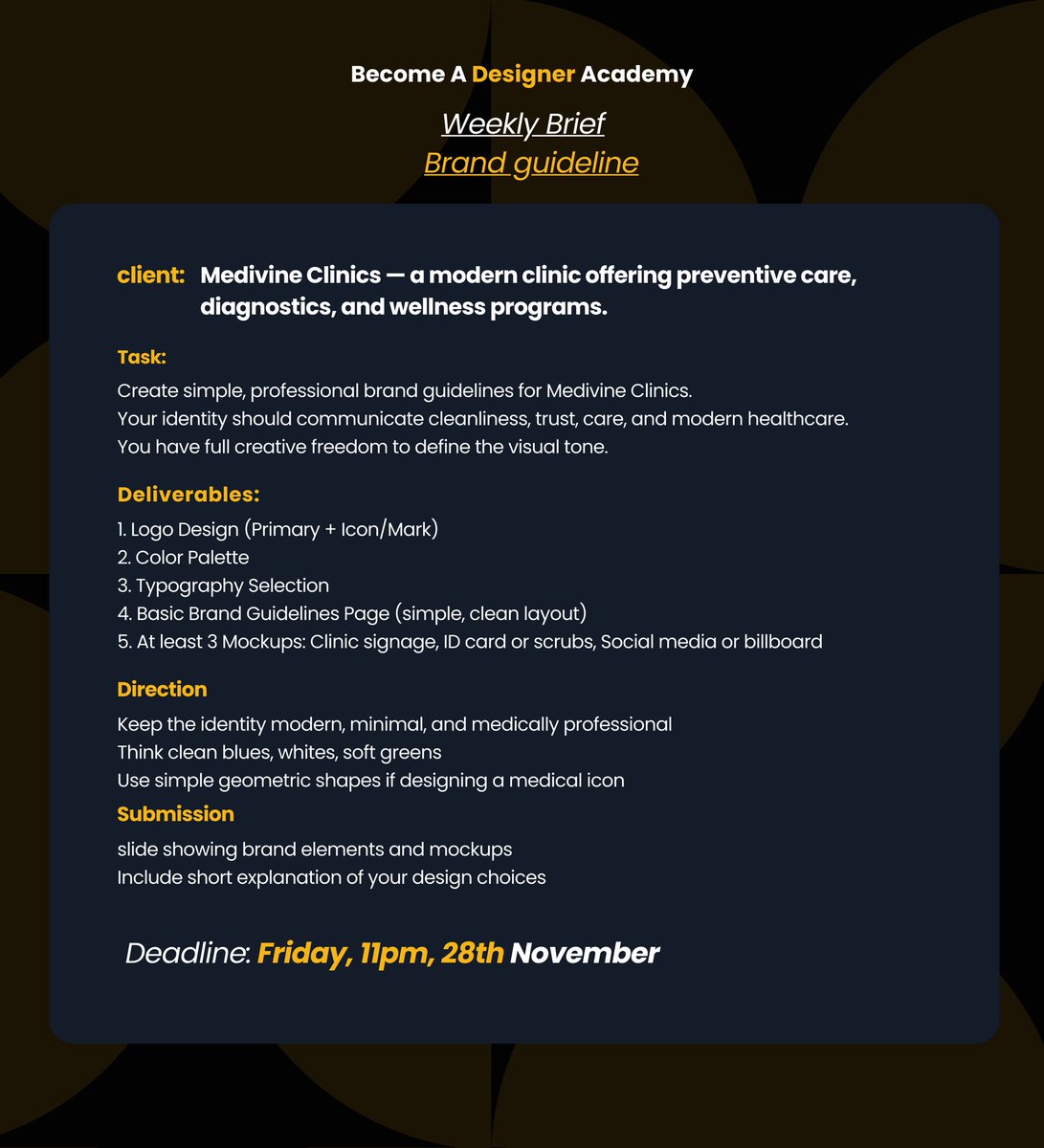 Become A Designer Academy

Weekly Brief
Brand guideline

client: Medivine Clinics — a modern clinic offering preventive care, diagnostics, and wellness programs.

Task:
Create simple, professional brand guidelines for Medivine Clinics.
Your identity should communicate cleanliness, trust, care, and modern healthcare.
You have full creative freedom to define the visual tone.

Deliverables:
1. Logo Design (Primary + Icon/Mark)
2. Color Palette
3. Typography Selection
4. Basic Brand Guidelines Page (simple, clean layout)
5. At least 3 Mockups: Clinic signage, ID card or scrubs, Social media or billboard

Direction
Keep the identity modern, minimal, and medically professional
Think clean blues, whites, soft greens
Use simple geometric shapes if designing a medical icon

Submission
slide showing brand elements and mockups
Include short explanation of your design choices

Deadline: Friday, 11pm, 28th November